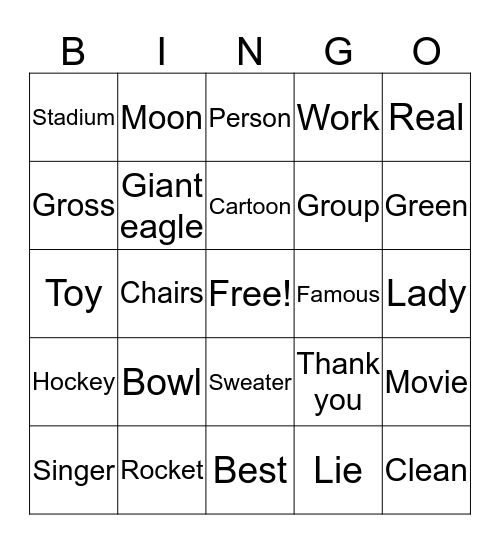 | B | I | N | G | O |
|---|---|---|---|---|
| Stadium | Moon | Person | Work | Real |
| Gross | Giant eagle | Cartoon | Group | Green |
| Toy | Chairs | Free! | Famous | Lady |
| Hockey | Bowl | Sweater | Thank you | Movie |
| Singer | Rocket | Best | Lie | Clean |